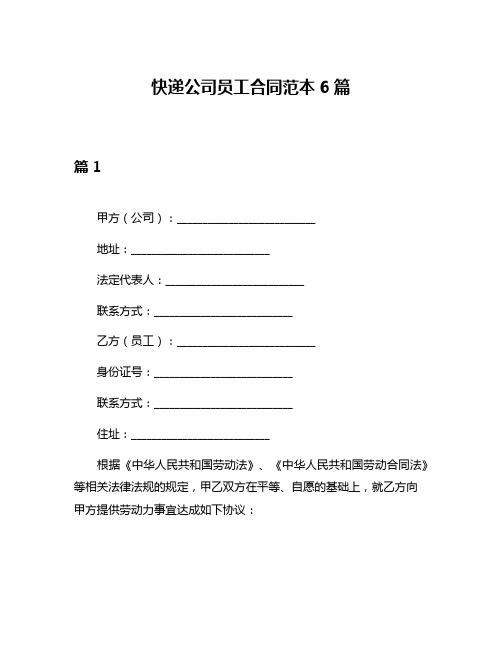 快递公司员工合同范本 6 篇

篇 1

甲方（公司）：________________________

地址：________________________

法定代表人：________________________

联系方式：________________________

乙方（员工）：________________________

身份证号：________________________

联系方式：________________________

住址：________________________

根据《中华人民共和国劳动法》、《中华人民共和国劳动合同法》等相关法律法规的规定，甲乙双方在平等、自愿的基础上，就乙方向甲方提供劳动力事宜达成如下协议：